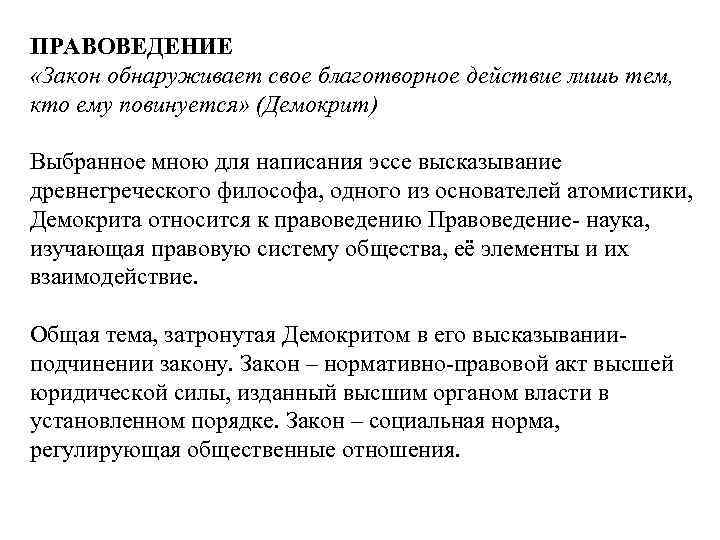 ПРАВОВЕДЕНИЕ
«Закон обнаруживает свое благотворное действие лишь тем, кто ему повинуется» (Демокрит)

Выбранное мною для написания эссе высказывание древнегреческого философа, одного из основателей атомистики, Демокрита относится к правоведению Правоведение- наука, изучающая правовую систему общества, её элементы и их взаимодействие.

Общая тема, затронутая Демокритом в его высказывании- подчинении закону. Закон – нормативно-правовой акт высшей юридической силы, изданный высшим органом власти в установленном порядке. Закон – социальная норма, регулирующая общественные отношения.